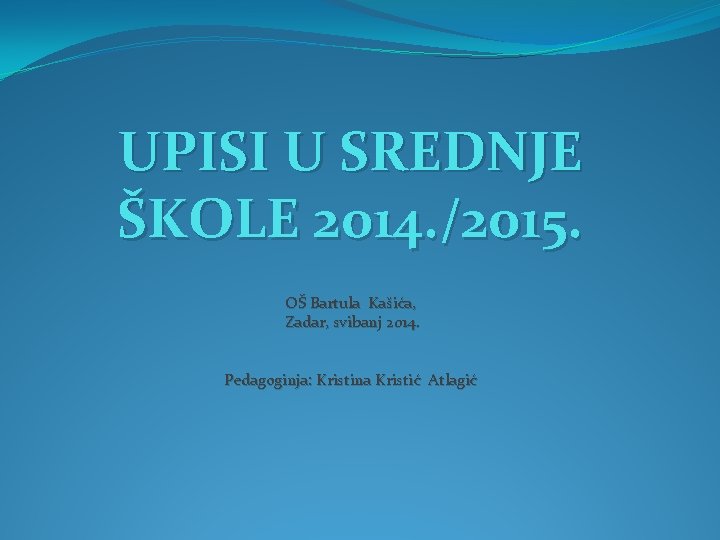 UPISI U SREDNJE ŠKOLE 2014./2015.

OŠ Bartula Kašića,
Zadar, svibanj 2014.

Pedagoginja: Kristina Kristić Atlagić